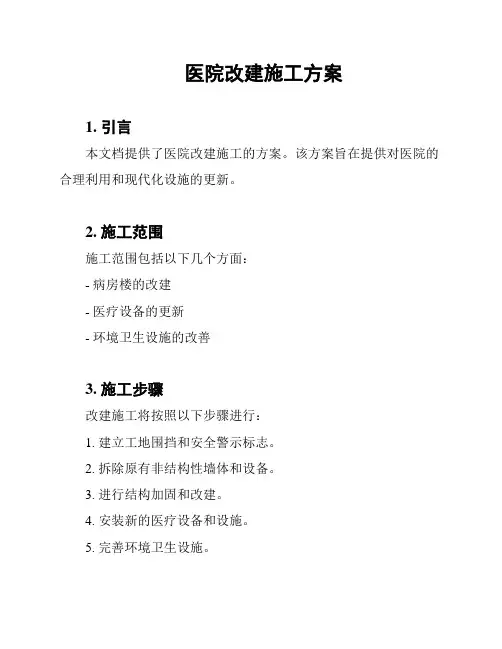 医院改建施工方案

1. 引言

本文档提供了医院改建施工的方案。该方案旨在提供对医院的合理利用和现代化设施的更新。

2. 施工范围

施工范围包括以下几个方面：

- 病房楼的改建

- 医疗设备的更新

- 环境卫生设施的改善

3. 施工步骤

改建施工将按照以下步骤进行：

1. 建立工地围挡和安全警示标志。

2. 拆除原有非结构性墙体和设备。

3. 进行结构加固和改建。

4. 安装新的医疗设备和设施。

5. 完善环境卫生设施。